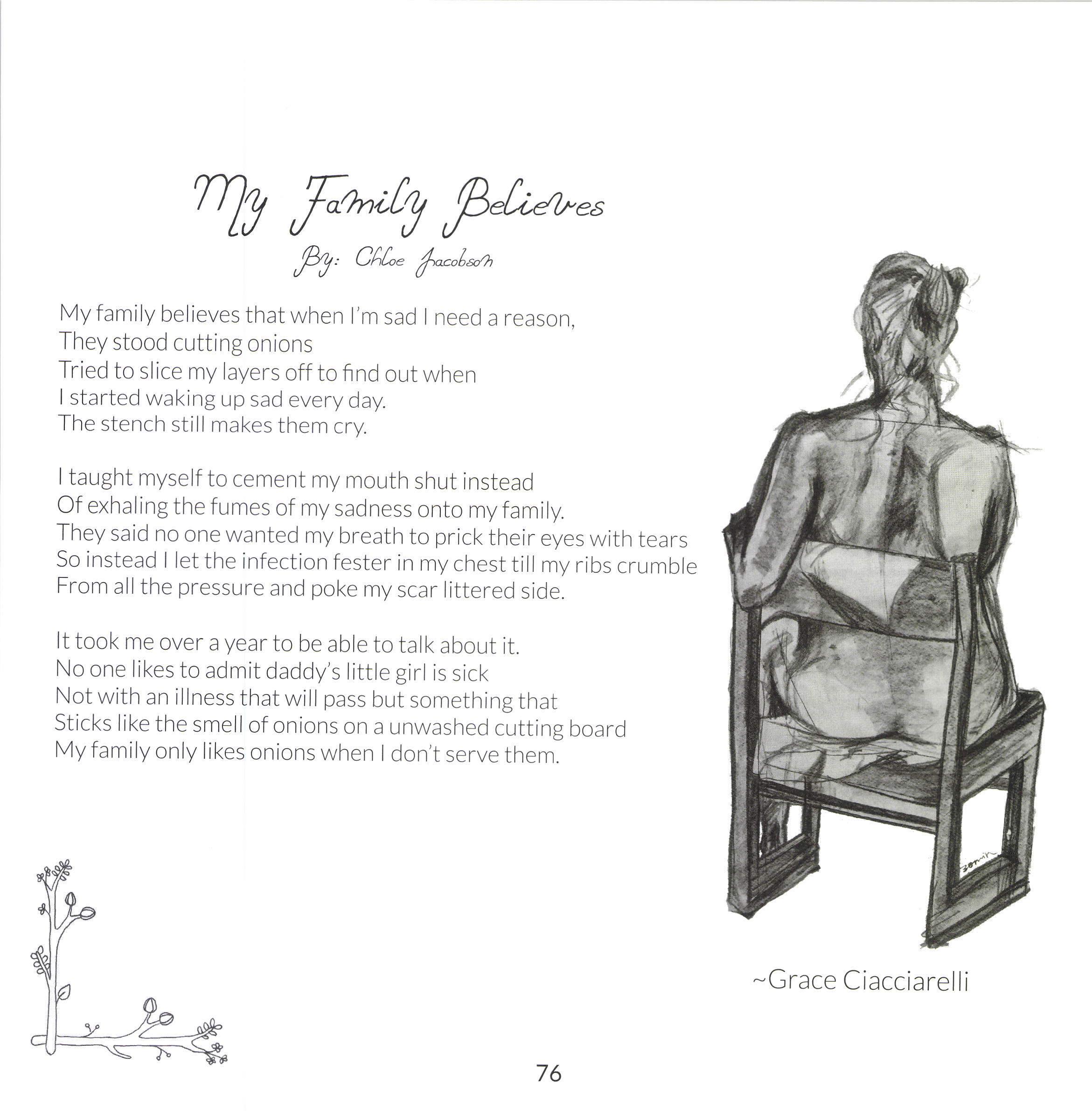 My Family Believes
By: Chloe Jacobson

My family believes that when I'm sad I need a reason,
They stood cutting onions
Tried to slice my layers off to find out when
I started waking up sad every day.
The stench still makes them cry.

I taught myself to cement my mouth shut instead
Of exhaling the fumes of my sadness onto my family.
They said no one wanted my breath to prick their eyes with tears
So instead I let the infection fester in my chest till my ribs crumble
From all the pressure and poke my scar littered side.

It took me over a year to be able to talk about it.
No one likes to admit daddy's little girl is sick
Not with an illness that will pass but something that
Sticks like the smell of onions on a unwashed cutting board
My family only likes onions when I don't serve them.

~Grace Ciacciarelli

76